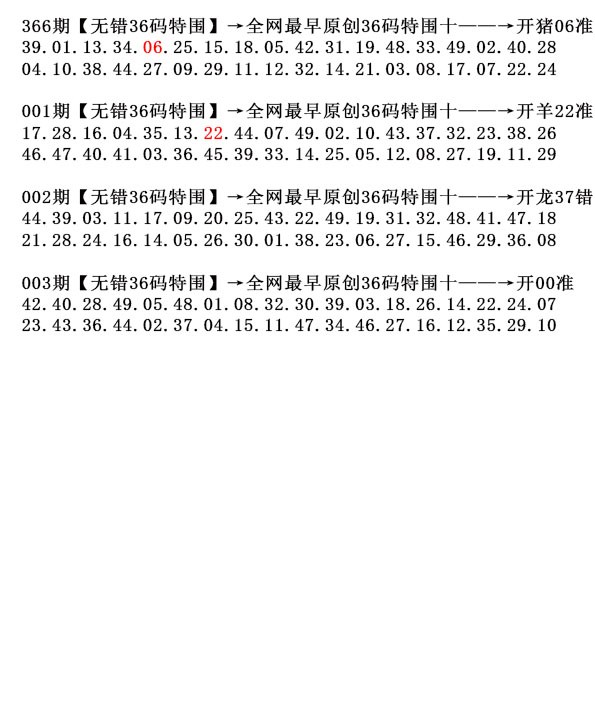 366期【无错36码特围】→全网最早原创36码特围十——→开猪06准
39.01.13.34.06.25.15.18.05.42.31.19.48.33.49.02.40.28
04.10.38.44.27.09.29.11.12.32.14.21.03.08.17.07.22.24

001期【无错36码特围】→全网最早原创36码特围十——→开羊22准
17.28.16.04.35.13.22.44.07.49.02.10.43.37.32.23.38.26
46.47.40.41.03.36.45.39.33.14.25.05.12.08.27.19.11.29

002期【无错36码特围】→全网最早原创36码特围十——→开龙37错
44.39.03.11.17.09.20.25.43.22.49.19.31.32.48.41.47.18
21.28.24.16.14.05.26.30.01.38.23.06.27.15.46.29.36.08

003期【无错36码特围】→全网最早原创36码特围十——→开00准
42.40.28.49.05.48.01.08.32.30.39.03.18.26.14.22.24.07
23.43.36.44.02.37.04.15.11.47.34.46.27.16.12.35.29.10